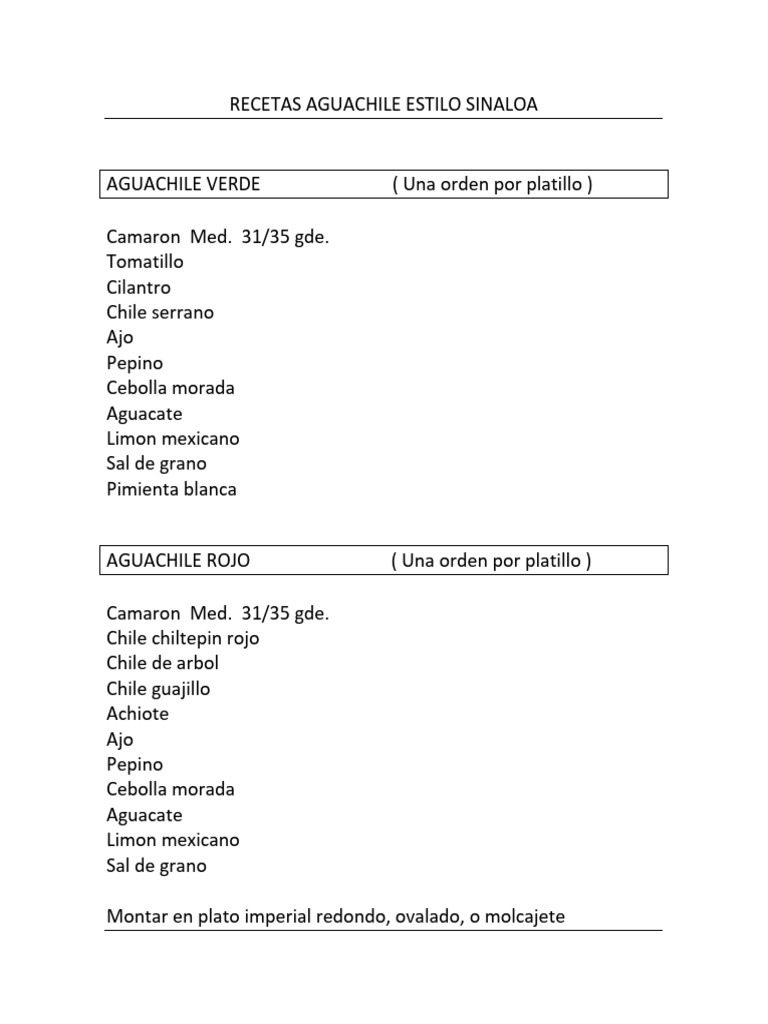 RECETAS AGUACHILE ESTILO SINALOA

AGUACHILE VERDE ( Una orden por platillo )

Camaron Med. 31/35 gde.
Tomatillo
Cilantro
Chile serrano
Ajo
Pepino
Cebolla morada
Aguacate
Limon mexicano
Sal de grano
Pimienta blanca

AGUACHILE ROJO ( Una orden por platillo )

Camaron Med. 31/35 gde.
Chile chiltepin rojo
Chile de arbol
Chile guajillo
Achiote
Ajo
Pepino
Cebolla morada
Aguacate
Limon mexicano
Sal de grano

Montar en plato imperial redondo, ovalado, o molcajete